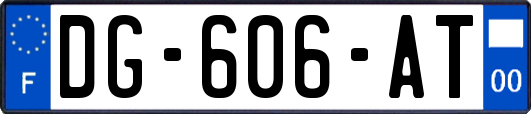 F

DG-606-AT

00